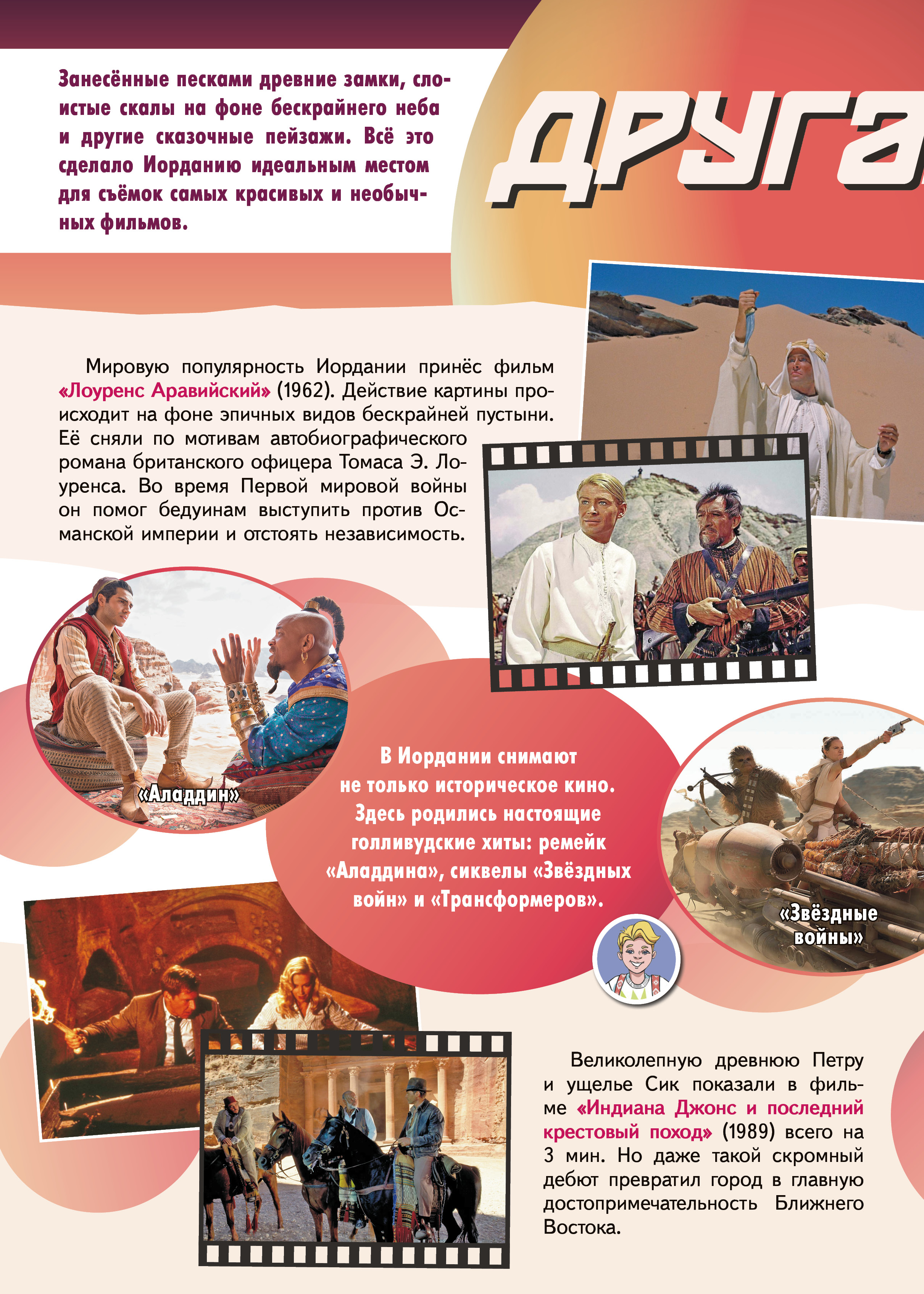 Занесённые песками древние замки, слоистые скалы на фоне бескрайнего неба и другие сказочные пейзажи. Всё это сделало Иорданию идеальным местом для съёмок самых красивых и необычных фильмов.

ДРУГА

Мировую популярность Иордании принёс фильм «Лоуренс Аравийский» (1962). Действие картины происходит на фоне эпичных видов бескрайней пустыни. Её сняли по мотивам автобиографического романа британского офицера Томаса Э. Лоуренса. Во время Первой мировой войны он помог бедуинам выступить против Османской империи и отстоять независимость.

«Аладдин»

В Иордании снимают не только историческое кино. Здесь родились настоящие голливудские хиты: ремейк «Аладдина», сиквелы «Звёздных войн» и «Трансформеров».

«Звёздные войны»

Великолепную древнюю Петру и ущелье Сик показали в фильме «Индиана Джонс и последний крестовый поход» (1989) всего на 3 мин. Но даже такой скромный дебют превратил город в главную достопримечательность Ближнего Востока.